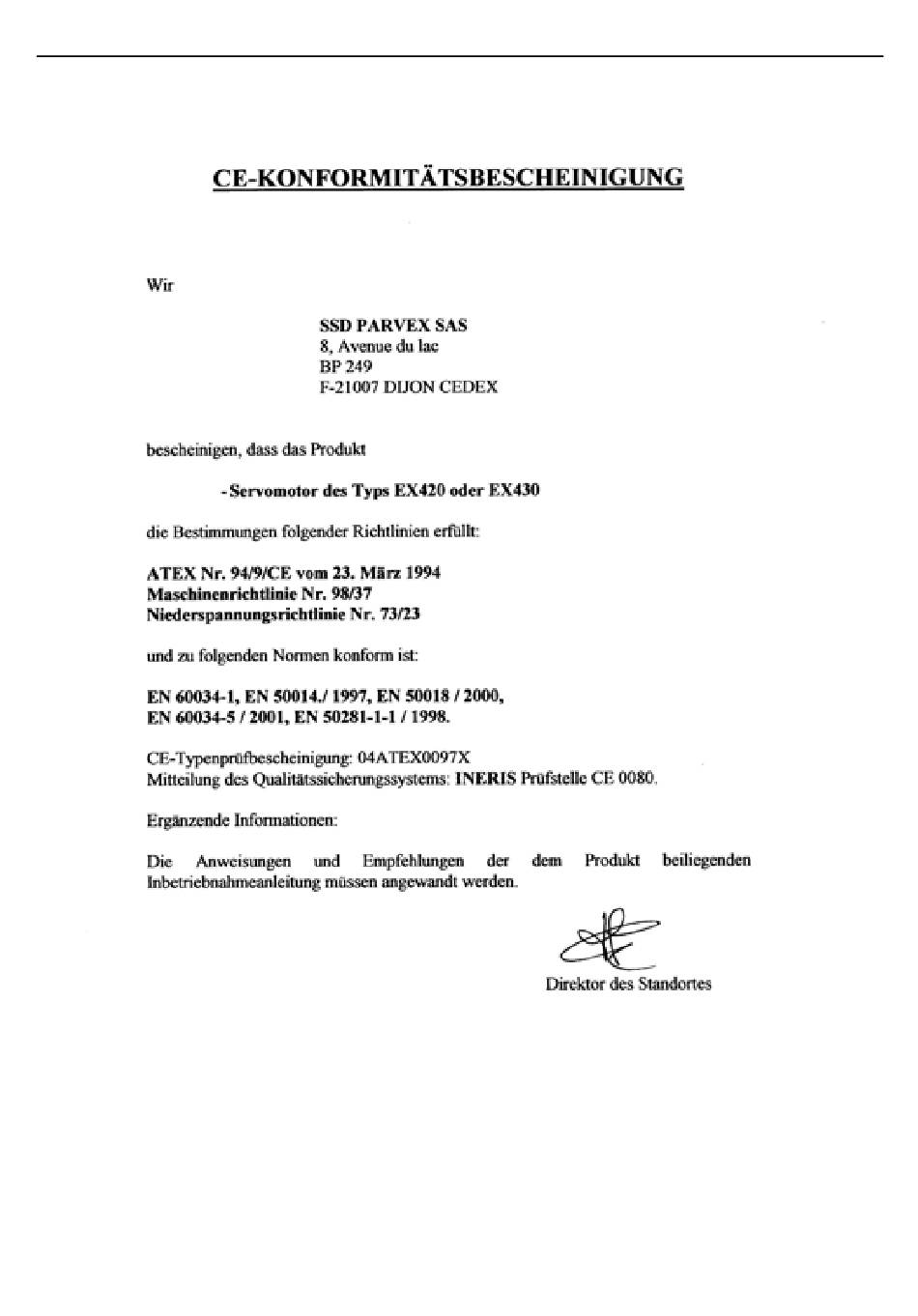 CE-KONFORMITÄTSBESCHEINIGUNG

Wir

SSD PARVEX SAS
8, Avenue du lac
BP 249
F-21007 DIJON CEDEX

bescheinigen, dass das Produkt

- Servomotor des Typs EX420 oder EX430

die Bestimmungen folgender Richtlinien erfüllt:

ATEX Nr. 94/9/CE vom 23. März 1994
Maschinenrichtlinie Nr. 98/37
Niederspannungsrichtlinie Nr. 73/23

und zu folgenden Normen konform ist:

EN 60034-1, EN 50014./ 1997, EN 50018 / 2000,
EN 60034-5 / 2001, EN 50281-1-1 / 1998.

CE-Typenprüfbescheinigung: 04ATEX0097X
Mitteilung des Qualitätssicherungssystems: INERIS Prüfstelle CE 0080.

Ergänzende Informationen:

Die Anweisungen und Empfehlungen der dem Produkt beiliegenden Inbetriebnahmeanleitung müssen angewandt werden.

Direktor des Standortes